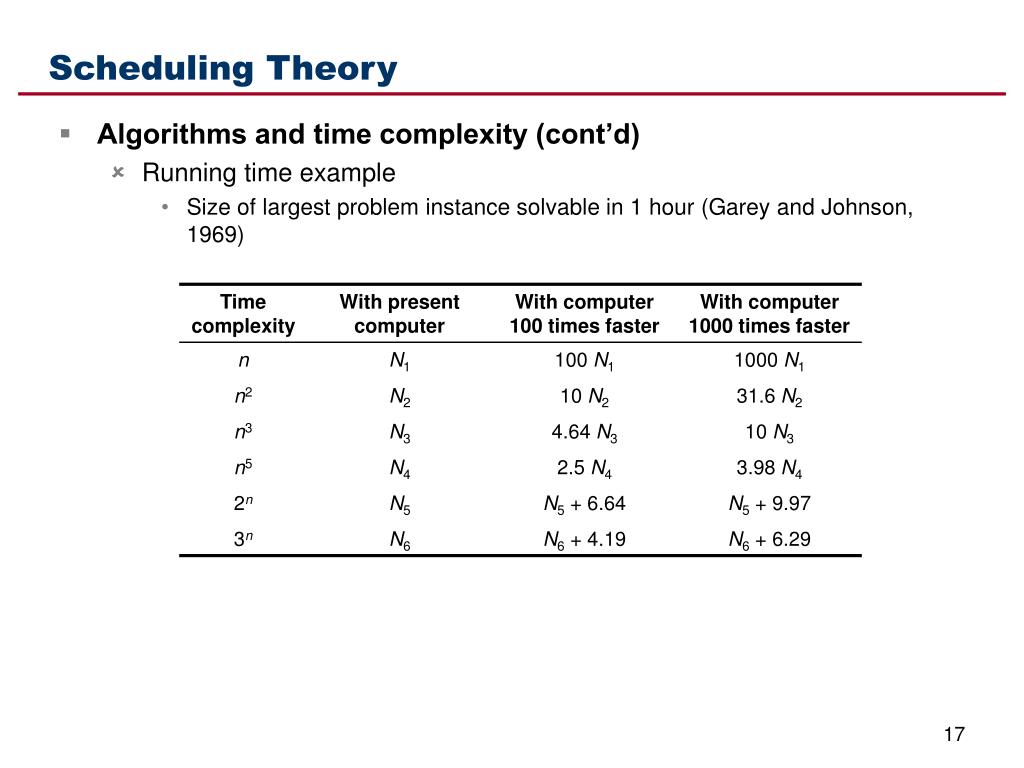 Scheduling Theory

Algorithms and time complexity (cont'd)

Running time example

Size of largest problem instance solvable in 1 hour (Garey and Johnson, 1969)

| Time complexity | With present computer | With computer 100 times faster | With computer 1000 times faster |
|---|---|---|---|
| $n$ | $N_1$ | $100\ N_1$ | $1000\ N_1$ |
| $n^2$ | $N_2$ | $10\ N_2$ | $31.6\ N_2$ |
| $n^3$ | $N_3$ | $4.64\ N_3$ | $10\ N_3$ |
| $n^5$ | $N_4$ | $2.5\ N_4$ | $3.98\ N_4$ |
| $2^n$ | $N_5$ | $N_5 + 6.64$ | $N_5 + 9.97$ |
| $3^n$ | $N_6$ | $N_6 + 4.19$ | $N_6 + 6.29$ |

17